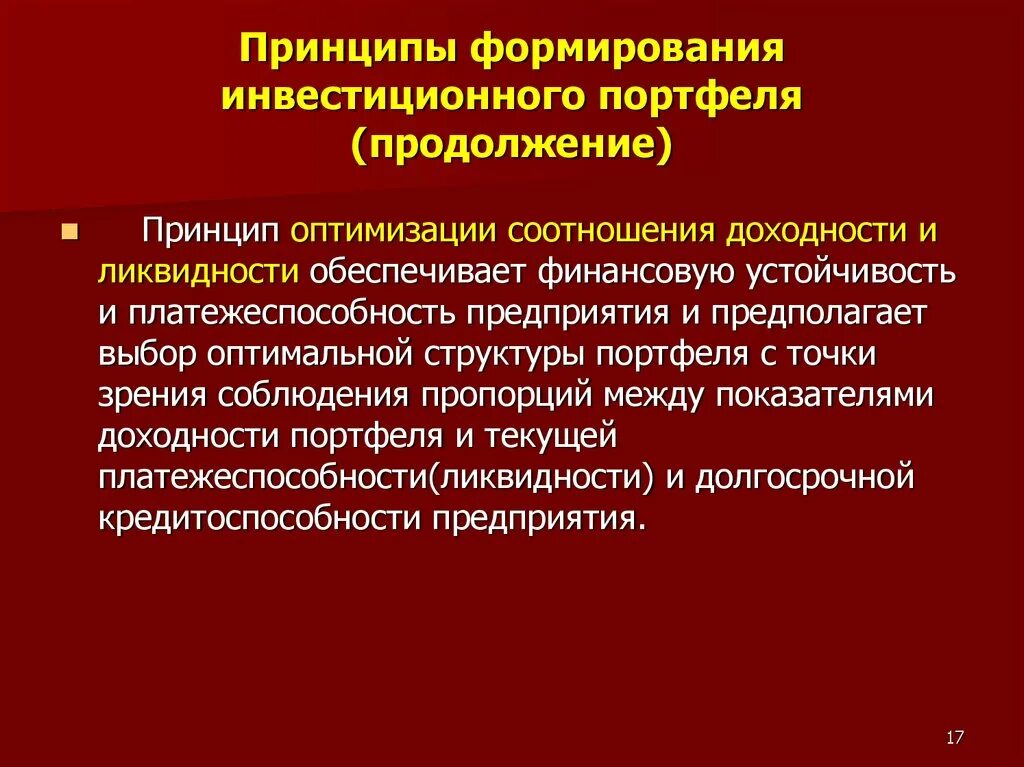 Принципы формирования инвестиционного портфеля (продолжение)

• Принцип оптимизации соотношения доходности и ликвидности обеспечивает финансовую устойчивость и платежеспособность предприятия и предполагает выбор оптимальной структуры портфеля с точки зрения соблюдения пропорций между показателями доходности портфеля и текущей платежеспособности(ликвидности) и долгосрочной кредитоспособности предприятия.

17